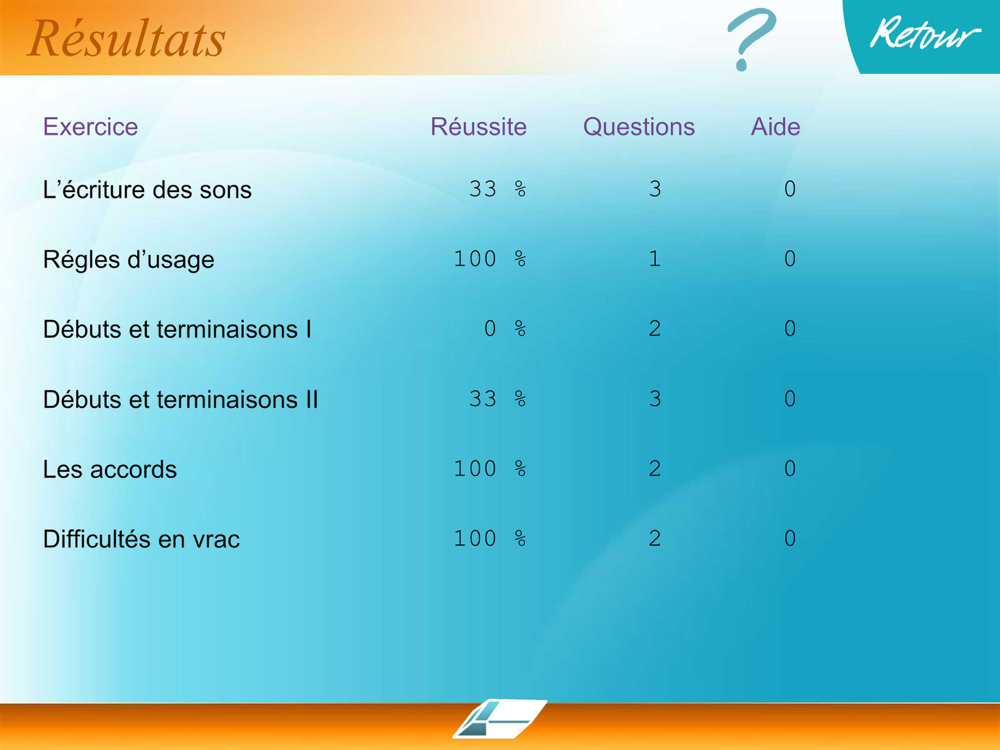 Résultats

?

Retour

| Exercice | Réussite | Questions | Aide |
|---|---|---|---|
| L’écriture des sons | 33 % | 3 | 0 |
| Régles d’usage | 100 % | 1 | 0 |
| Débuts et terminaisons I | 0 % | 2 | 0 |
| Débuts et terminaisons II | 33 % | 3 | 0 |
| Les accords | 100 % | 2 | 0 |
| Difficultés en vrac | 100 % | 2 | 0 |